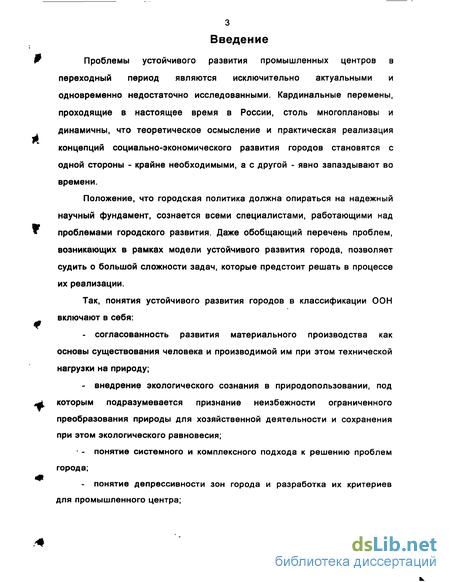 3

Введение

Проблемы устойчивого развития промышленных центров в переходный период являются исключительно актуальными и одновременно недостаточно исследованными. Кардинальные перемены, проходящие в настоящее время в России, столь многоплановы и динамичны, что теоретическое осмысление и практическая реализация концепций социально-экономического развития городов становятся с одной стороны - крайне необходимыми, а с другой - явно запаздывают во времени.

Положение, что городская политика должна опираться на надежный научный фундамент, сознается всеми специалистами, работающими над проблемами городского развития. Даже обобщающий перечень проблем, возникающих в рамках модели устойчивого развития города, позволяет судить о большой сложности задач, которые предстоит решать в процессе их реализации.

Так, понятия устойчивого развития городов в классификации ООН включают в себя:

- согласованность развития материального производства как основы существования человека и производимой им при этом технической нагрузки на природу;

- внедрение экологического сознания в природопользовании, под которым подразумевается признание неизбежности ограниченного преобразования природы для хозяйственной деятельности и сохранения при этом экологического равновесия;

- понятие системного и комплексного подхода к решению проблем города;

- понятие депрессивности зон города и разработка их критериев для промышленного центра;

dsLib.net
библиотека диссертаций